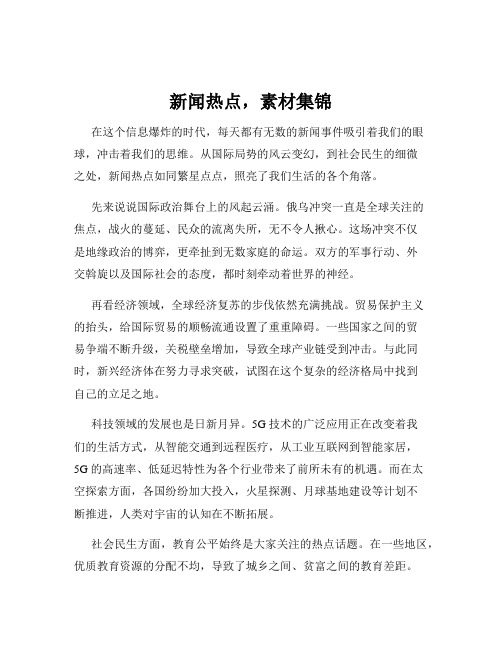 新闻热点，素材集锦

在这个信息爆炸的时代，每天都有无数的新闻事件吸引着我们的眼球，冲击着我们的思维。从国际局势的风云变幻，到社会民生的细微之处，新闻热点如同繁星点点，照亮了我们生活的各个角落。

先来说说国际政治舞台上的风起云涌。俄乌冲突一直是全球关注的焦点，战火的蔓延、民众的流离失所，无不令人揪心。这场冲突不仅是地缘政治的博弈，更牵扯到无数家庭的命运。双方的军事行动、外交斡旋以及国际社会的态度，都时刻牵动着世界的神经。

再看经济领域，全球经济复苏的步伐依然充满挑战。贸易保护主义的抬头，给国际贸易的顺畅流通设置了重重障碍。一些国家之间的贸易争端不断升级，关税壁垒增加，导致全球产业链受到冲击。与此同时，新兴经济体在努力寻求突破，试图在这个复杂的经济格局中找到自己的立足之地。

科技领域的发展也是日新月异。5G 技术的广泛应用正在改变着我们的生活方式，从智能交通到远程医疗，从工业互联网到智能家居，5G 的高速率、低延迟特性为各个行业带来了前所未有的机遇。而在太空探索方面，各国纷纷加大投入，火星探测、月球基地建设等计划不断推进，人类对宇宙的认知在不断拓展。

社会民生方面，教育公平始终是大家关注的热点话题。在一些地区，优质教育资源的分配不均，导致了城乡之间、贫富之间的教育差距。